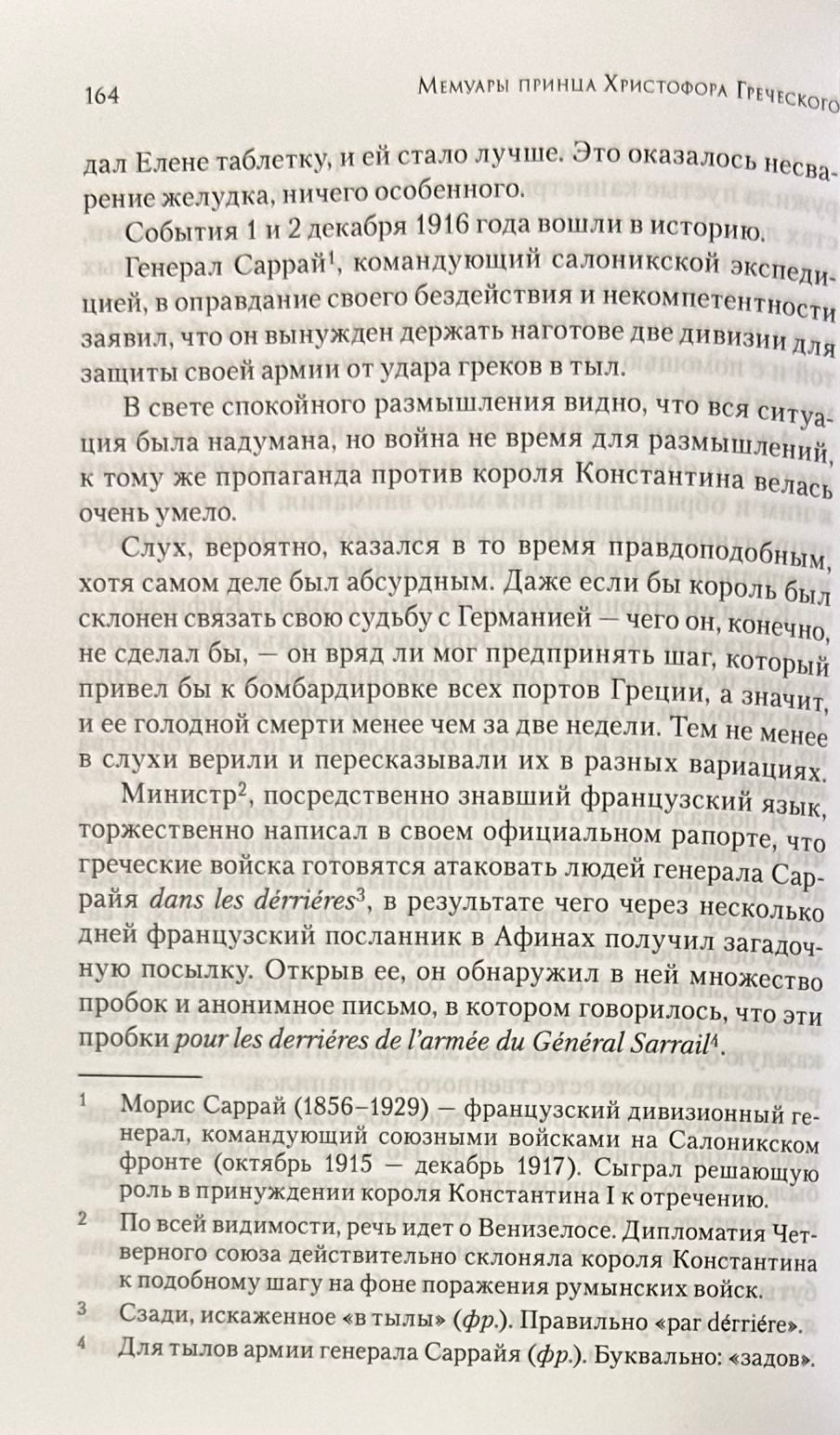 164 Мемуары принца Христофора Греческого

дал Елене таблетку, и ей стало лучше. Это оказалось несварение желудка, ничего особенного.

События 1 и 2 декабря 1916 года вошли в историю.

Генерал Саррай$^1$, командующий салоникской экспедицией, в оправдание своего бездействия и некомпетентности заявил, что он вынужден держать наготове две дивизии для защиты своей армии от удара греков в тыл.

В свете спокойного размышления видно, что вся ситуация была надумана, но война не время для размышлений, к тому же пропаганда против короля Константина велась очень умело.

Слух, вероятно, казался в то время правдоподобным, хотя самом деле был абсурдным. Даже если бы король был склонен связать свою судьбу с Германией — чего он, конечно, не сделал бы, — он вряд ли мог предпринять шаг, который привел бы к бомбардировке всех портов Греции, а значит, и ее голодной смерти менее чем за две недели. Тем не менее в слухи верили и пересказывали их в разных вариациях.

Министр$^2$, посредственно знавший французский язык, торжественно написал в своем официальном рапорте, что греческие войска готовятся атаковать людей генерала Саррайя dans les dérriéres$^3$, в результате чего через несколько дней французский посланник в Афинах получил загадочную посылку. Открыв ее, он обнаружил в ней множество пробок и анонимное письмо, в котором говорилось, что эти пробки pour les derriéres de l'armée du Général Sarrail$^4$.

$^1$ Морис Саррай (1856–1929) — французский дивизионный генерал, командующий союзными войсками на Салоникском фронте (октябрь 1915 — декабрь 1917). Сыграл решающую роль в принуждении короля Константина I к отречению.

$^2$ По всей видимости, речь идет о Венизелосе. Дипломатия Четверного союза действительно склоняла короля Константина к подобному шагу на фоне поражения румынских войск.

$^3$ Сзади, искаженное «в тылы» (фр.). Правильно «par dérriére».

$^4$ Для тылов армии генерала Саррайя (фр.). Буквально: «задов».